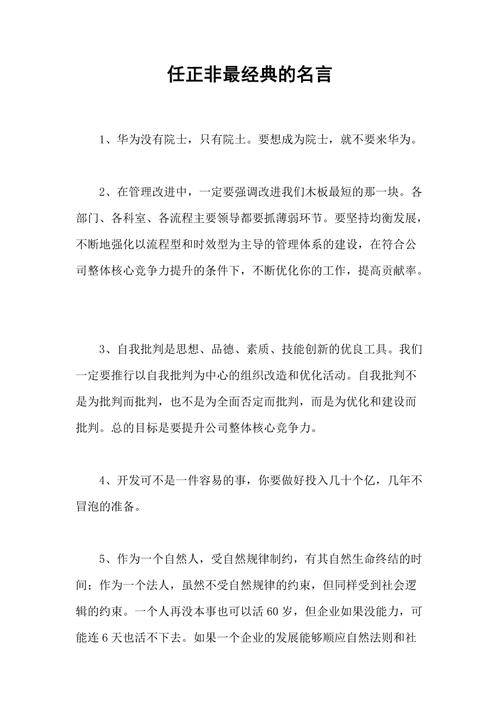 任正非最经典的名言

1、华为没有院士，只有院土。要想成为院士，就不要来华为。

2、在管理改进中，一定要强调改进我们木板最短的那一块。各部门、各科室、各流程主要领导都要抓薄弱环节。要坚持均衡发展，不断地强化以流程型和时效型为主导的管理体系的建设，在符合公司整体核心竞争力提升的条件下，不断优化你的工作，提高贡献率。

3、自我批判是思想、品德、素质、技能创新的优良工具。我们一定要推行以自我批判为中心的组织改造和优化活动。自我批判不是为批判而批判，也不是为全面否定而批判，而是为优化和建设而批判。总的目标是要提升公司整体核心竞争力。

4、开发可不是一件容易的事，你要做好投入几十个亿，几年不冒泡的准备。

5、作为一个自然人，受自然规律制约，有其自然生命终结的时间；作为一个法人，虽然不受自然规律的约束，但同样受到社会逻辑的约束。一个人再没本事也可以活 60 岁，但企业如果没能力，可能连 6 天也活不下去。如果一个企业的发展能够顺应自然法则和社